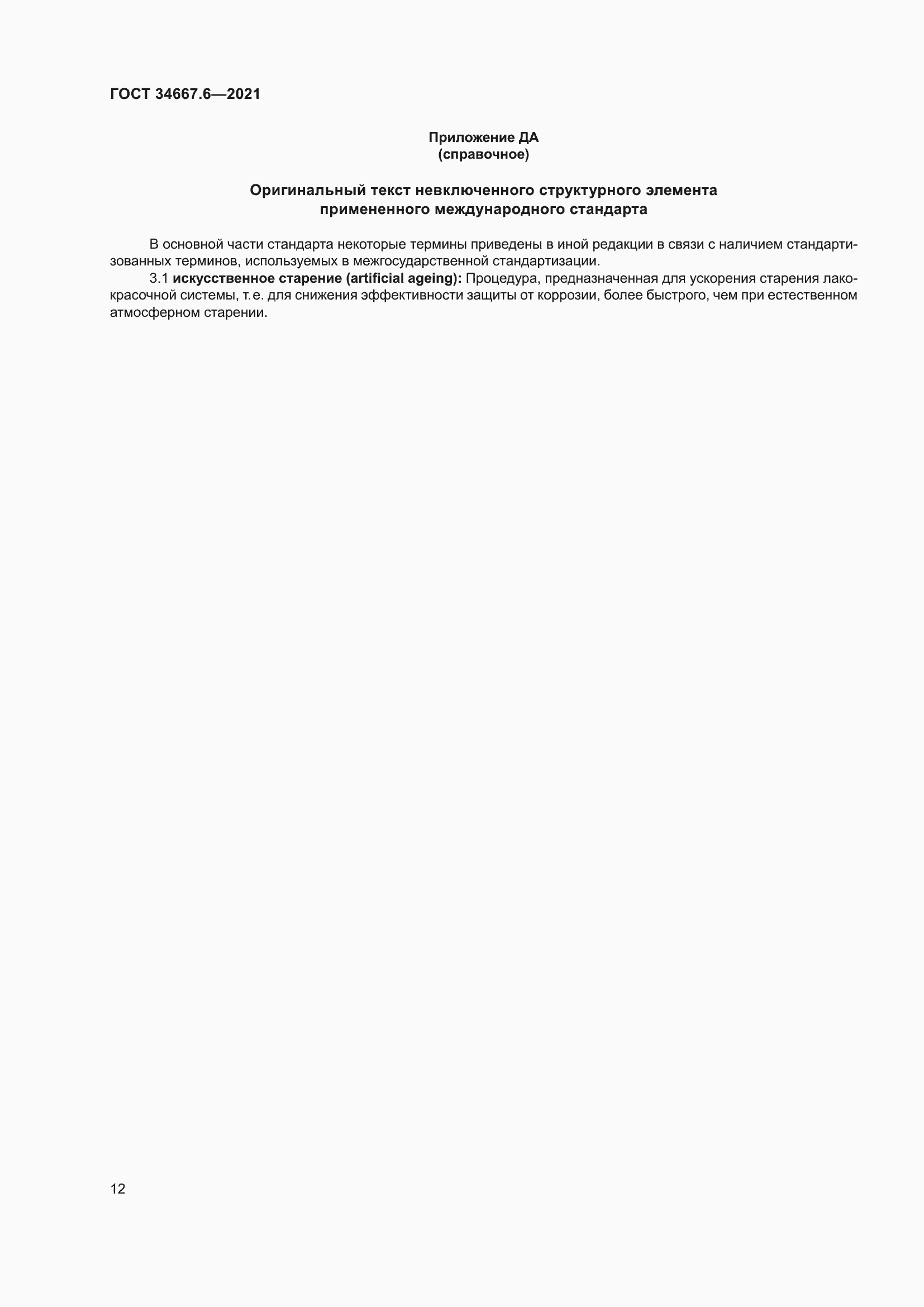 ГОСТ 34667.6—2021

Приложение ДА
(справочное)

Оригинальный текст невключенного структурного элемента
примененного международного стандарта

В основной части стандарта некоторые термины приведены в иной редакции в связи с наличием стандартизованных терминов, используемых в межгосударственной стандартизации.

3.1 искусственное старение (artificial ageing): Процедура, предназначенная для ускорения старения лакокрасочной системы, т.е. для снижения эффективности защиты от коррозии, более быстрого, чем при естественном атмосферном старении.

12